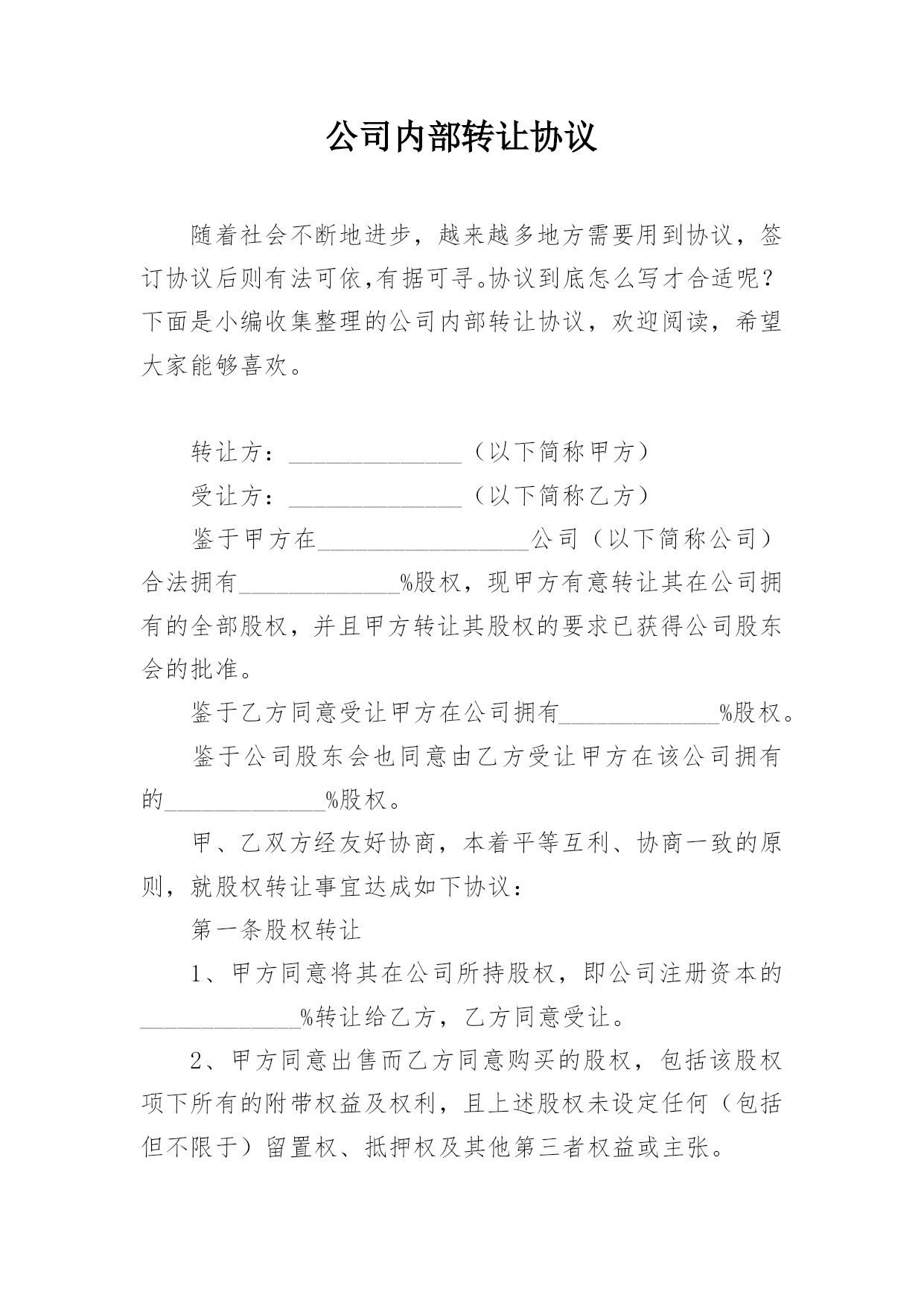 公司内部转让协议

随着社会不断地进步，越来越多地方需要用到协议，签订协议后则有法可依,有据可寻。协议到底怎么写才合适呢？下面是小编收集整理的公司内部转让协议，欢迎阅读，希望大家能够喜欢。

转让方：______________（以下简称甲方）

受让方：______________（以下简称乙方）

鉴于甲方在_________________公司（以下简称公司）合法拥有_____________%股权，现甲方有意转让其在公司拥有的全部股权，并且甲方转让其股权的要求已获得公司股东会的批准。

鉴于乙方同意受让甲方在公司拥有_____________%股权。

鉴于公司股东会也同意由乙方受让甲方在该公司拥有的_____________%股权。

甲、乙双方经友好协商，本着平等互利、协商一致的原则，就股权转让事宜达成如下协议：

第一条股权转让

1、甲方同意将其在公司所持股权，即公司注册资本的_____________%转让给乙方，乙方同意受让。

2、甲方同意出售而乙方同意购买的股权，包括该股权项下所有的附带权益及权利，且上述股权未设定任何（包括但不限于）留置权、抵押权及其他第三者权益或主张。